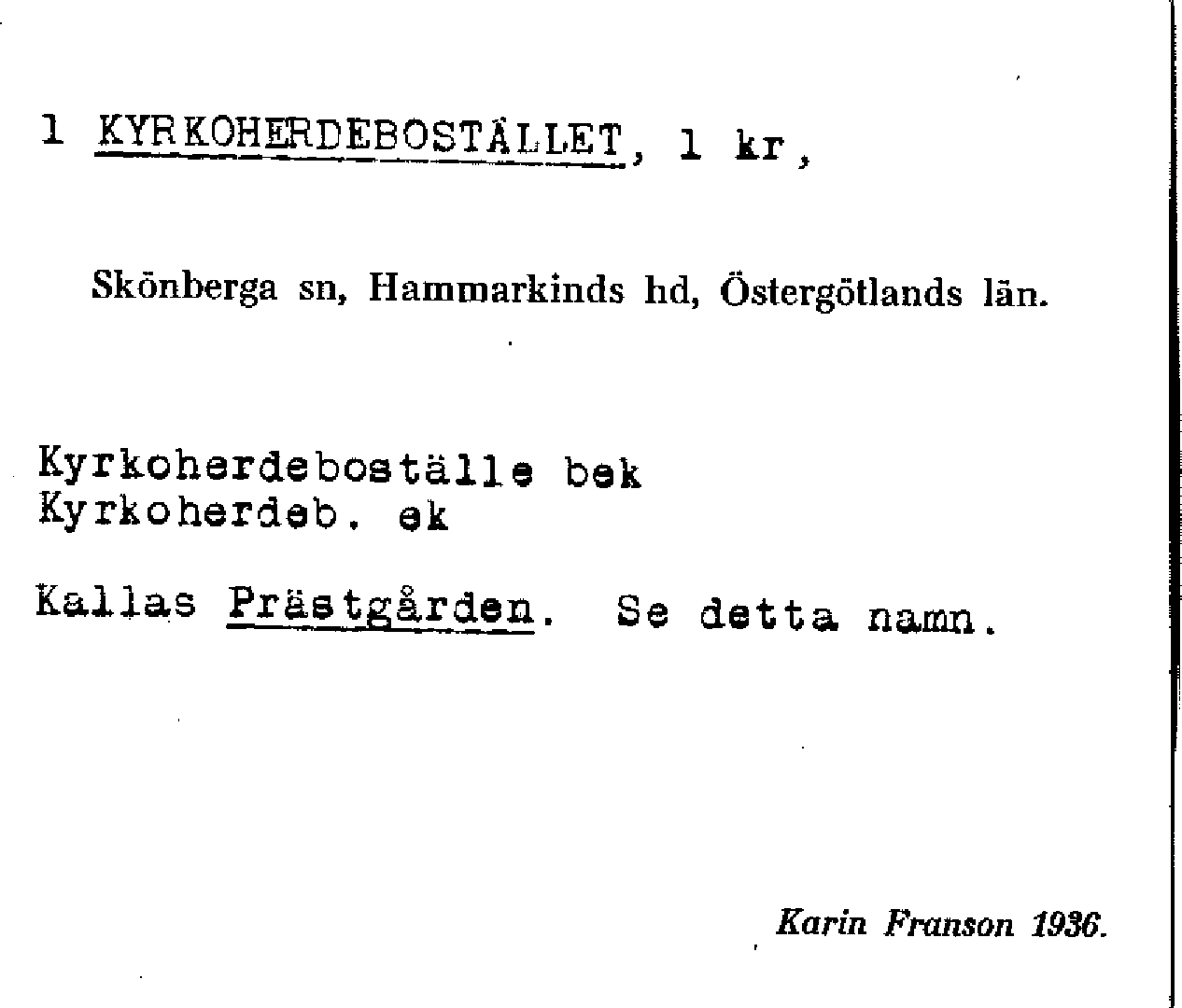 1 KYRKOHERDEBOSTÄLLET, 1 kr,

Skönberga sn, Hammarkinds hd, Östergötlands län.

Kyrkoherdeboställe bek
Kyrkoherdeb. ek

Kallas Prästgården. Se detta namn.

Karin Franson 1936.